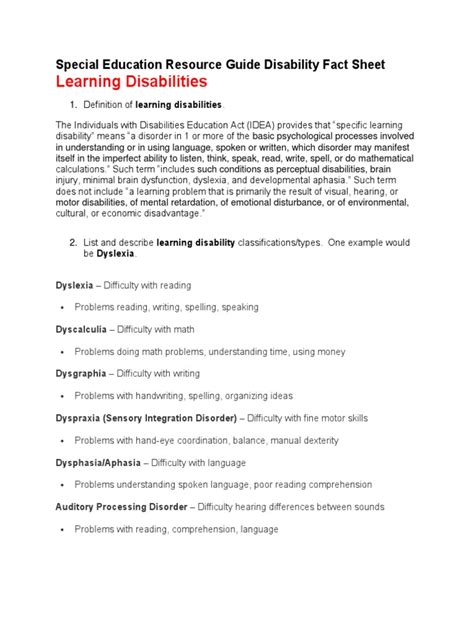 Special Education Resource Guide Disability Fact Sheet
Learning Disabilities

1. Definition of learning disabilities.

The Individuals with Disabilities Education Act (IDEA) provides that "specific learning disability" means "a disorder in 1 or more of the basic psychological processes involved in understanding or in using language, spoken or written, which disorder may manifest itself in the imperfect ability to listen, think, speak, read, write, spell, or do mathematical calculations." Such term "includes such conditions as perceptual disabilities, brain injury, minimal brain dysfunction, dyslexia, and developmental aphasia." Such term does not include "a learning problem that is primarily the result of visual, hearing, or motor disabilities, of mental retardation, of emotional disturbance, or of environmental, cultural, or economic disadvantage."

2. List and describe learning disability classifications/types. One example would be Dyslexia.

Dyslexia – Difficulty with reading

• Problems reading, writing, spelling, speaking

Dyscalculia – Difficulty with math

• Problems doing math problems, understanding time, using money

Dysgraphia – Difficulty with writing

• Problems with handwriting, spelling, organizing ideas

Dyspraxia (Sensory Integration Disorder) – Difficulty with fine motor skills

• Problems with hand-eye coordination, balance, manual dexterity

Dysphasia/Aphasia – Difficulty with language

• Problems understanding spoken language, poor reading comprehension

Auditory Processing Disorder – Difficulty hearing differences between sounds

• Problems with reading, comprehension, language